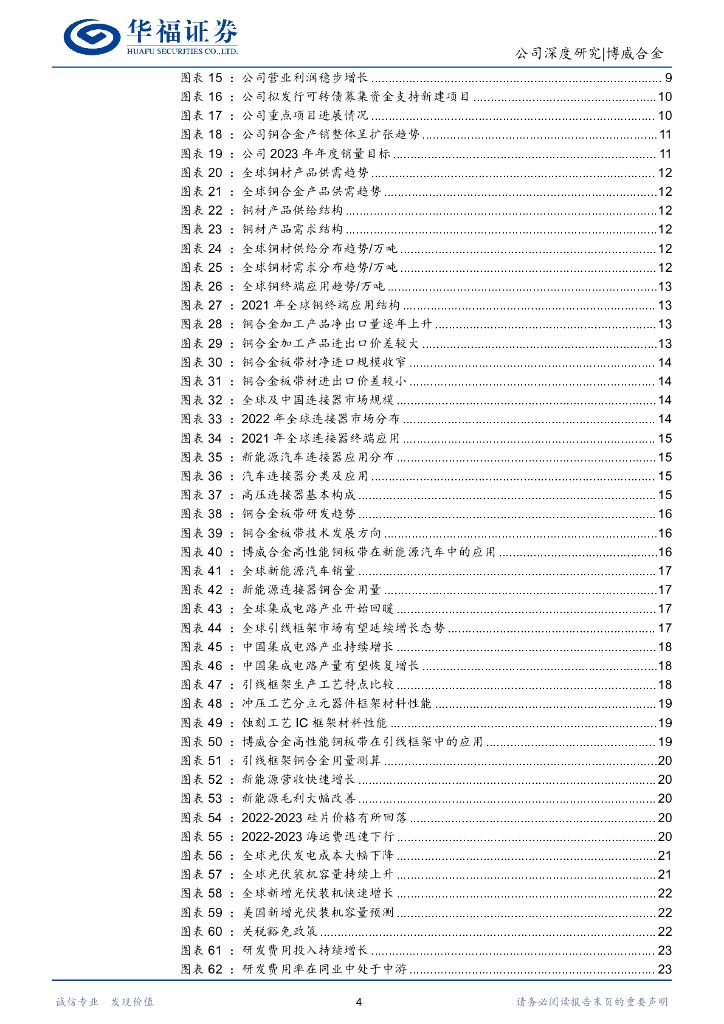 华福证券
HUAFU SECURITIES CO.,LTD.

公司深度研究|博威合金

图表 15：公司营业利润稳步增长 ........ 9
图表 16：公司拟发行可转债募集资金支持新建项目 ........ 10
图表 17：公司重点项目进展情况 ........ 10
图表 18：公司铜合金产销整体呈扩张趋势 ........ 11
图表 19：公司 2023 年年度销量目标 ........ 11
图表 20：全球铜材产品供需趋势 ........ 12
图表 21：全球铜合金产品供需趋势 ........ 12
图表 22：铜材产品供给结构 ........ 12
图表 23：铜材产品需求结构 ........ 12
图表 24：全球铜材供给分布趋势/万吨 ........ 12
图表 25：全球铜材需求分布趋势/万吨 ........ 12
图表 26：全球铜终端应用趋势/万吨 ........ 13
图表 27：2021 年全球铜终端应用结构 ........ 13
图表 28：铜合金加工产品净出口量逐年上升 ........ 13
图表 29：铜合金加工产品进出口价差较大 ........ 13
图表 30：铜合金板带材净进口规模收窄 ........ 14
图表 31：铜合金板带材进出口价差较小 ........ 14
图表 32：全球及中国连接器市场规模 ........ 14
图表 33：2022 年全球连接器市场分布 ........ 14
图表 34：2021 年全球连接器终端应用 ........ 15
图表 35：新能源汽车连接器应用分布 ........ 15
图表 36：汽车连接器分类及应用 ........ 15
图表 37：高压连接器基本构成 ........ 15
图表 38：铜合金板带研发趋势 ........ 16
图表 39：铜合金板带技术发展方向 ........ 16
图表 40：博威合金高性能铜板带在新能源汽车中的应用 ........ 16
图表 41：全球新能源汽车销量 ........ 17
图表 42：新能源连接器铜合金用量 ........ 17
图表 43：全球集成电路产业开始回暖 ........ 17
图表 44：全球引线框架市场有望延续增长态势 ........ 17
图表 45：中国集成电路产业持续增长 ........ 18
图表 46：中国集成电路产量有望恢复增长 ........ 18
图表 47：引线框架生产工艺特点比较 ........ 18
图表 48：冲压工艺分立元器件框架材料性能 ........ 19
图表 49：蚀刻工艺 IC 框架材料性能 ........ 19
图表 50：博威合金高性能铜板带在引线框架中的应用 ........ 19
图表 51：引线框架铜合金用量测算 ........ 20
图表 52：新能源营收快速增长 ........ 20
图表 53：新能源毛利大幅改善 ........ 20
图表 54：2022-2023 硅片价格有所回落 ........ 20
图表 55：2022-2023 海运费迅速下行 ........ 20
图表 56：全球光伏发电成本大幅下降 ........ 21
图表 57：全球光伏装机容量持续上升 ........ 21
图表 58：全球新增光伏装机快速增长 ........ 22
图表 59：美国新增光伏装机容量预测 ........ 22
图表 60：关税豁免政策 ........ 22
图表 61：研发费用投入持续增长 ........ 23
图表 62：研发费用率在同业中处于中游 ........ 23

诚信专业 发现价值
4
请务必阅读报告末页的重要声明